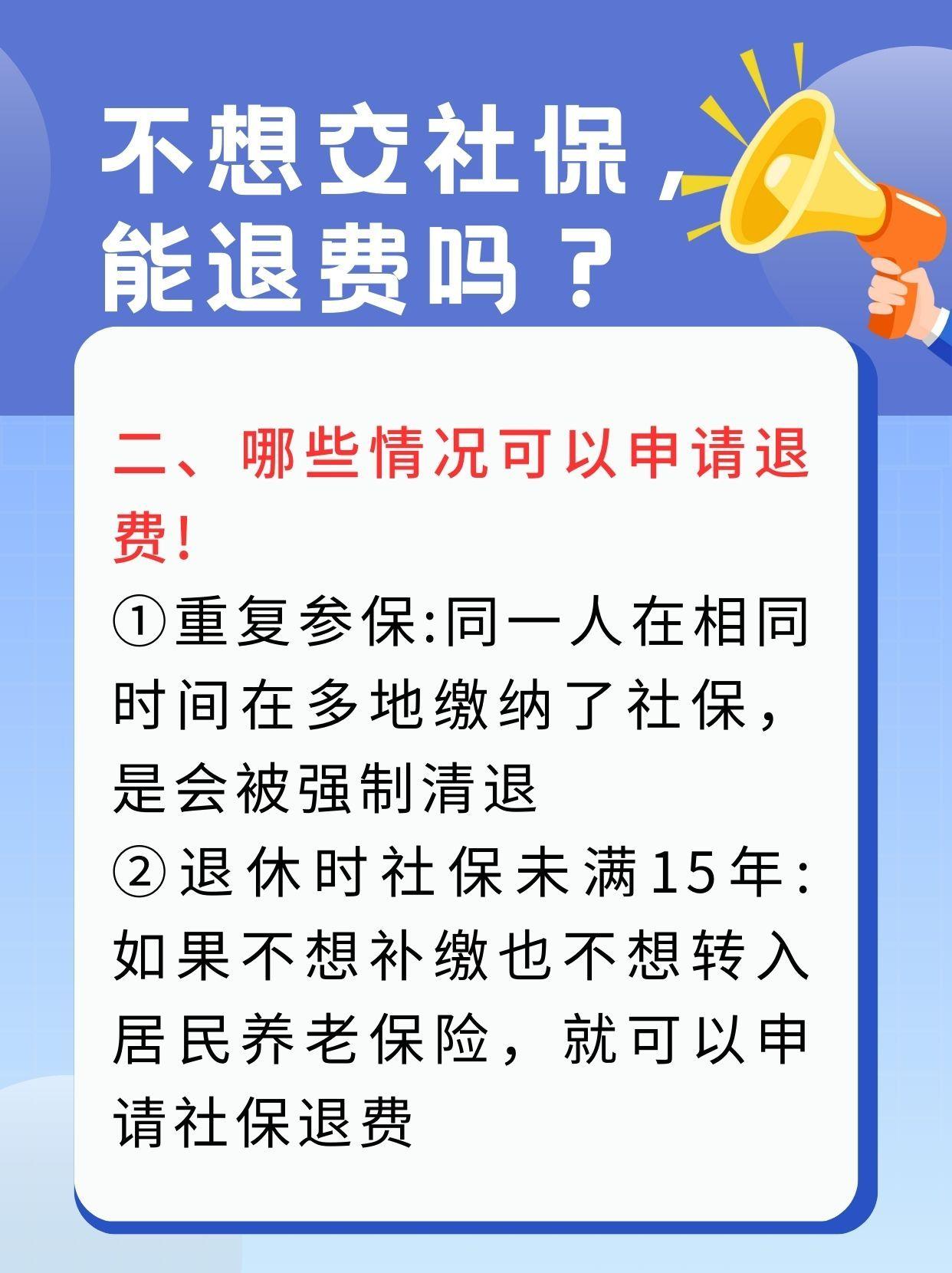 不想交社保，能退费吗？

二、哪些情况可以申请退费！

①重复参保:同一人在相同时间在多地缴纳了社保，是会被强制清退

②退休时社保未满15年:如果不想补缴也不想转入居民养老保险，就可以申请社保退费